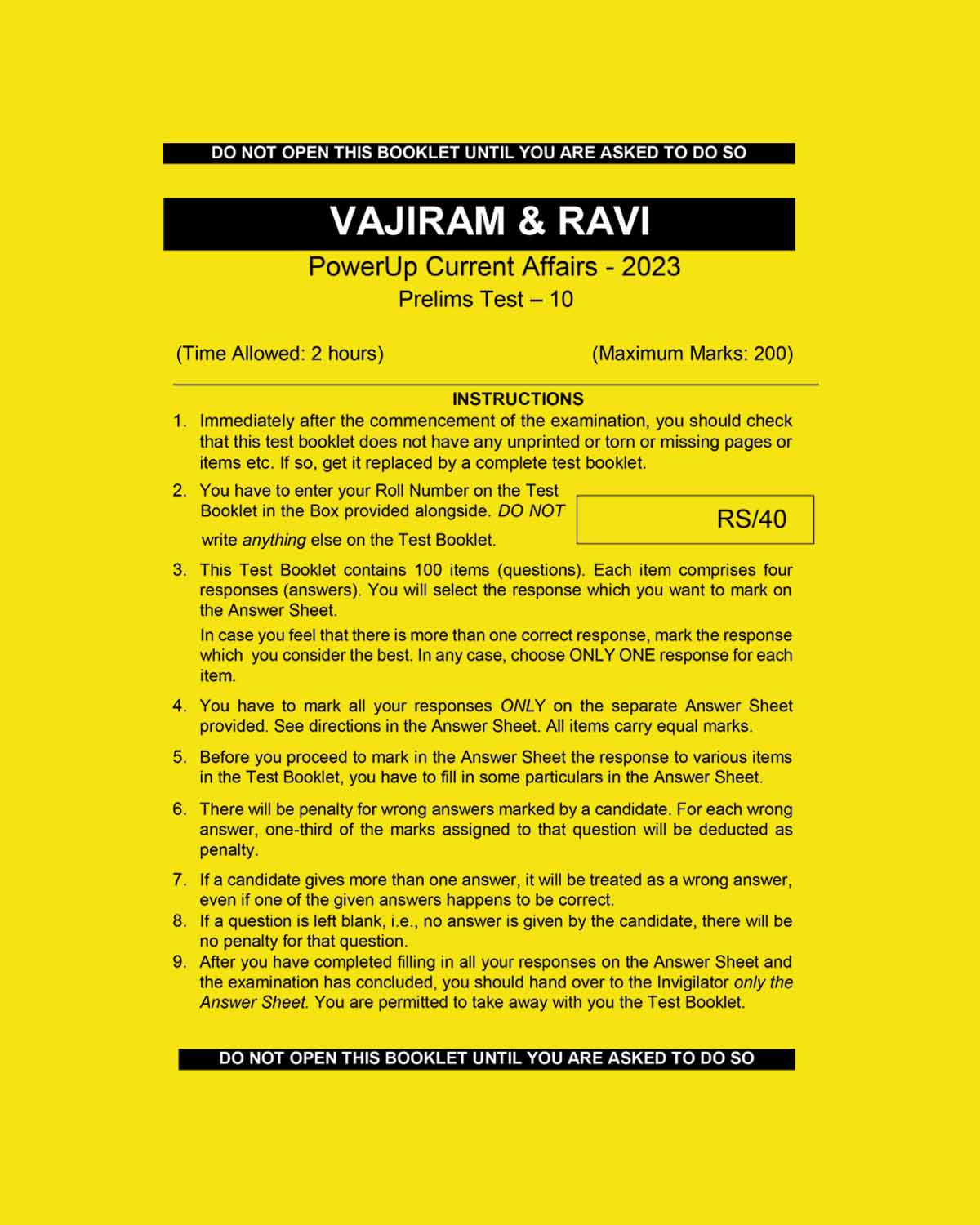 DO NOT OPEN THIS BOOKLET UNTIL YOU ARE ASKED TO DO SO

VAJIRAM & RAVI

PowerUp Current Affairs - 2023

Prelims Test – 10

(Time Allowed: 2 hours) (Maximum Marks: 200)

INSTRUCTIONS

1. Immediately after the commencement of the examination, you should check that this test booklet does not have any unprinted or torn or missing pages or items etc. If so, get it replaced by a complete test booklet.

2. You have to enter your Roll Number on the Test Booklet in the Box provided alongside. DO NOT write anything else on the Test Booklet.

RS/40

3. This Test Booklet contains 100 items (questions). Each item comprises four responses (answers). You will select the response which you want to mark on the Answer Sheet.

In case you feel that there is more than one correct response, mark the response which you consider the best. In any case, choose ONLY ONE response for each item.

4. You have to mark all your responses ONLY on the separate Answer Sheet provided. See directions in the Answer Sheet. All items carry equal marks.

5. Before you proceed to mark in the Answer Sheet the response to various items in the Test Booklet, you have to fill in some particulars in the Answer Sheet.

6. There will be penalty for wrong answers marked by a candidate. For each wrong answer, one-third of the marks assigned to that question will be deducted as penalty.

7. If a candidate gives more than one answer, it will be treated as a wrong answer, even if one of the given answers happens to be correct.

8. If a question is left blank, i.e., no answer is given by the candidate, there will be no penalty for that question.

9. After you have completed filling in all your responses on the Answer Sheet and the examination has concluded, you should hand over to the Invigilator only the Answer Sheet. You are permitted to take away with you the Test Booklet.

DO NOT OPEN THIS BOOKLET UNTIL YOU ARE ASKED TO DO SO